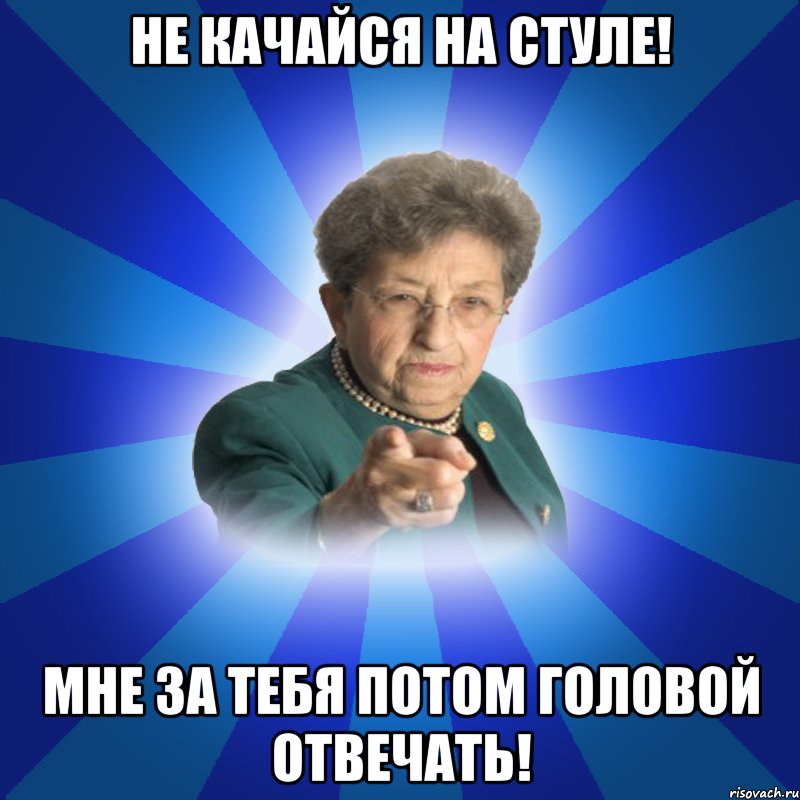 НЕ КАЧАЙСЯ НА СТУЛЕ!

МНЕ ЗА ТЕБЯ ПОТОМ ГОЛОВОЙ ОТВЕЧАТЬ!

risovach.ru